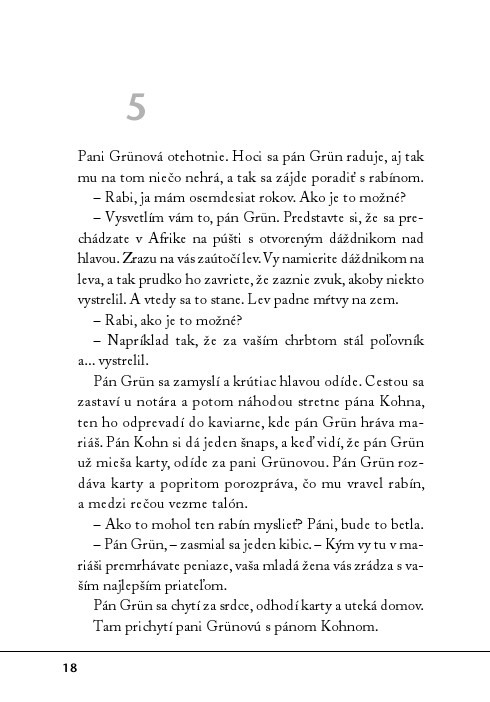 5

Pani Grünová otehotnie. Hoci sa pán Grün raduje, aj tak mu na tom niečo nehrá, a tak sa zájde poradiť s rabínom.

– Rabi, ja mám osemdesiat rokov. Ako je to možné?

– Vysvetlím vám to, pán Grün. Predstavte si, že sa prechádzate v Afrike na púšti s otvoreným dáždnikom nad hlavou. Zrazu na vás zaútočí lev. Vy namierite dáždnikom na leva, a tak prudko ho zavriete, že zaznie zvuk, akoby niekto vystrelil. A vtedy sa to stane. Lev padne mŕtvy na zem.

– Rabi, ako je to možné?

– Napríklad tak, že za vaším chrbtom stál poľovník a... vystrelil.

Pán Grün sa zamyslí a krútiac hlavou odíde. Cestou sa zastaví u notára a potom náhodou stretne pána Kohna, ten ho odprevadí do kaviarne, kde pán Grün hráva mariáš. Pán Kohn si dá jeden šnaps, a keď vidí, že pán Grün už mieša karty, odíde za pani Grünovou. Pán Grün rozdáva karty a popritom porozpráva, čo mu vravel rabín, a medzi rečou vezme talón.

– Ako to mohol ten rabín myslieť? Páni, bude to betla.

– Pán Grün, – zasmial sa jeden kibic. – Kým vy tu v mariáši premrhávate peniaze, vaša mladá žena vás zrádza s vaším najlepším priateľom.

Pán Grün sa chytí za srdce, odhodí karty a uteká domov. Tam prichytí pani Grünovú s pánom Kohnom.

18